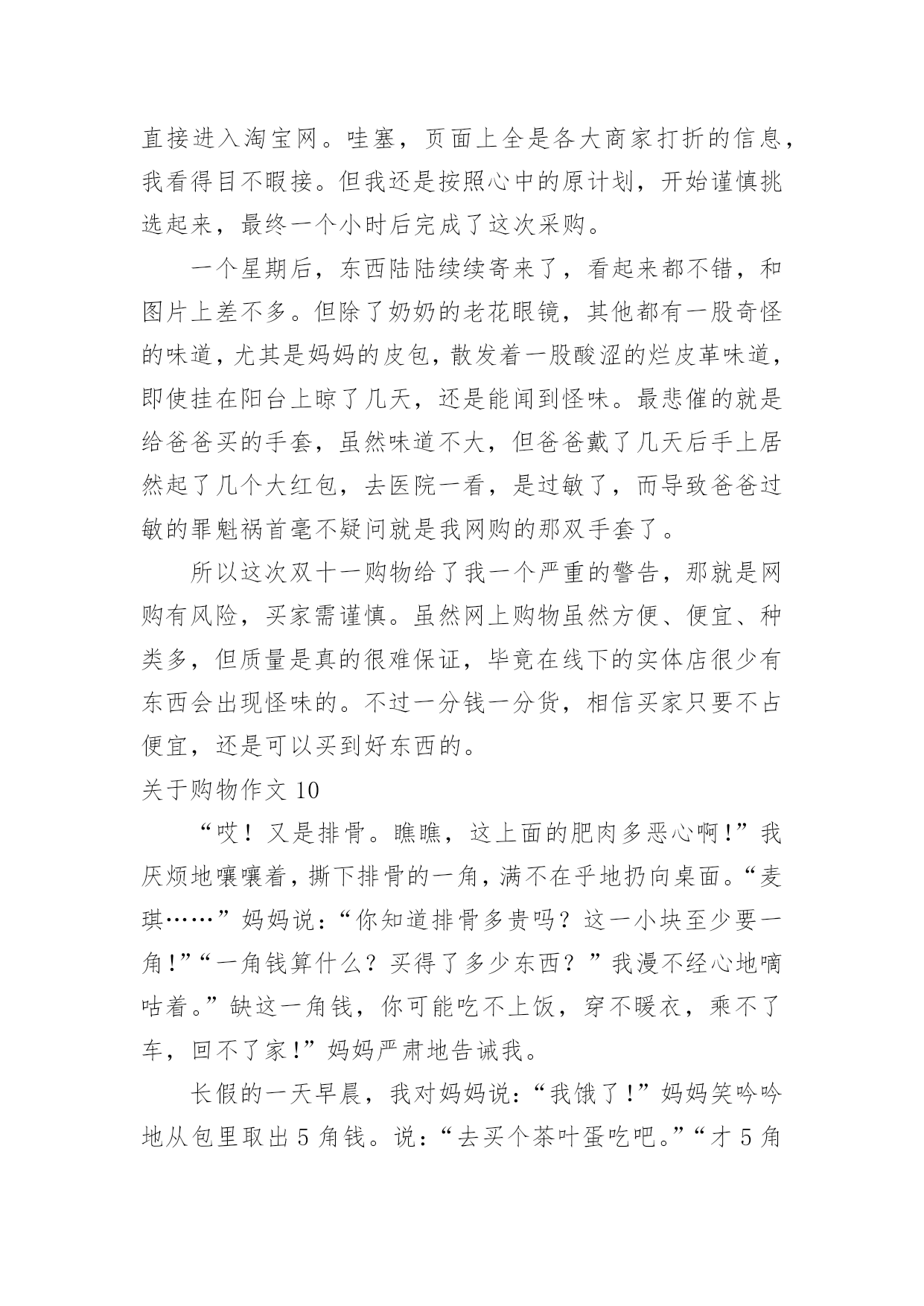 直接进入淘宝网。哇塞，页面上全是各大商家打折的信息，我看得目不暇接。但我还是按照心中的原计划，开始谨慎挑选起来，最终一个小时后完成了这次采购。

一个星期后，东西陆陆续续寄来了，看起来都不错，和图片上差不多。但除了奶奶的老花眼镜，其他都有一股奇怪的味道，尤其是妈妈的皮包，散发着一股酸涩的烂皮革味道，即使挂在阳台上晾了几天，还是能闻到怪味。最悲催的就是给爸爸买的手套，虽然味道不大，但爸爸戴了几天后手上居然起了几个大红包，去医院一看，是过敏了，而导致爸爸过敏的罪魁祸首毫不疑问就是我网购的那双手套了。

所以这次双十一购物给了我一个严重的警告，那就是网购有风险，买家需谨慎。虽然网上购物虽然方便、便宜、种类多，但质量是真的很难保证，毕竟在线下的实体店很少有东西会出现怪味的。不过一分钱一分货，相信买家只要不占便宜，还是可以买到好东西的。

关于购物作文 10

“哎！又是排骨。瞧瞧，这上面的肥肉多恶心啊！”我厌烦地嚷嚷着，撕下排骨的一角，满不在乎地扔向桌面。“麦琪……”妈妈说：“你知道排骨多贵吗？这一小块至少要一角!”“一角钱算什么？买得了多少东西？”我漫不经心地嘀咕着。”缺这一角钱，你可能吃不上饭，穿不暖衣，乘不了车，回不了家!”妈妈严肃地告诫我。

长假的一天早晨，我对妈妈说：“我饿了!”妈妈笑吟吟地从包里取出 5 角钱。说：“去买个茶叶蛋吃吧。”“才 5 角